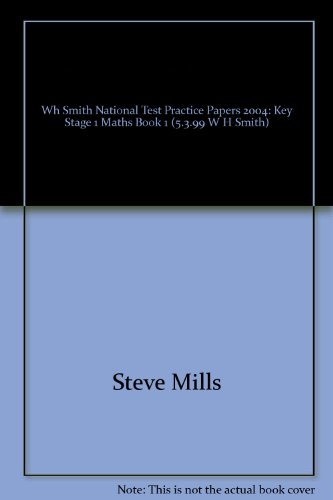 Wh Smith National Test Practice Papers 2004: Key Stage 1 Maths Book 1 (5.3.99 W H Smith)

Steve Mills

Note: This is not the actual book cover